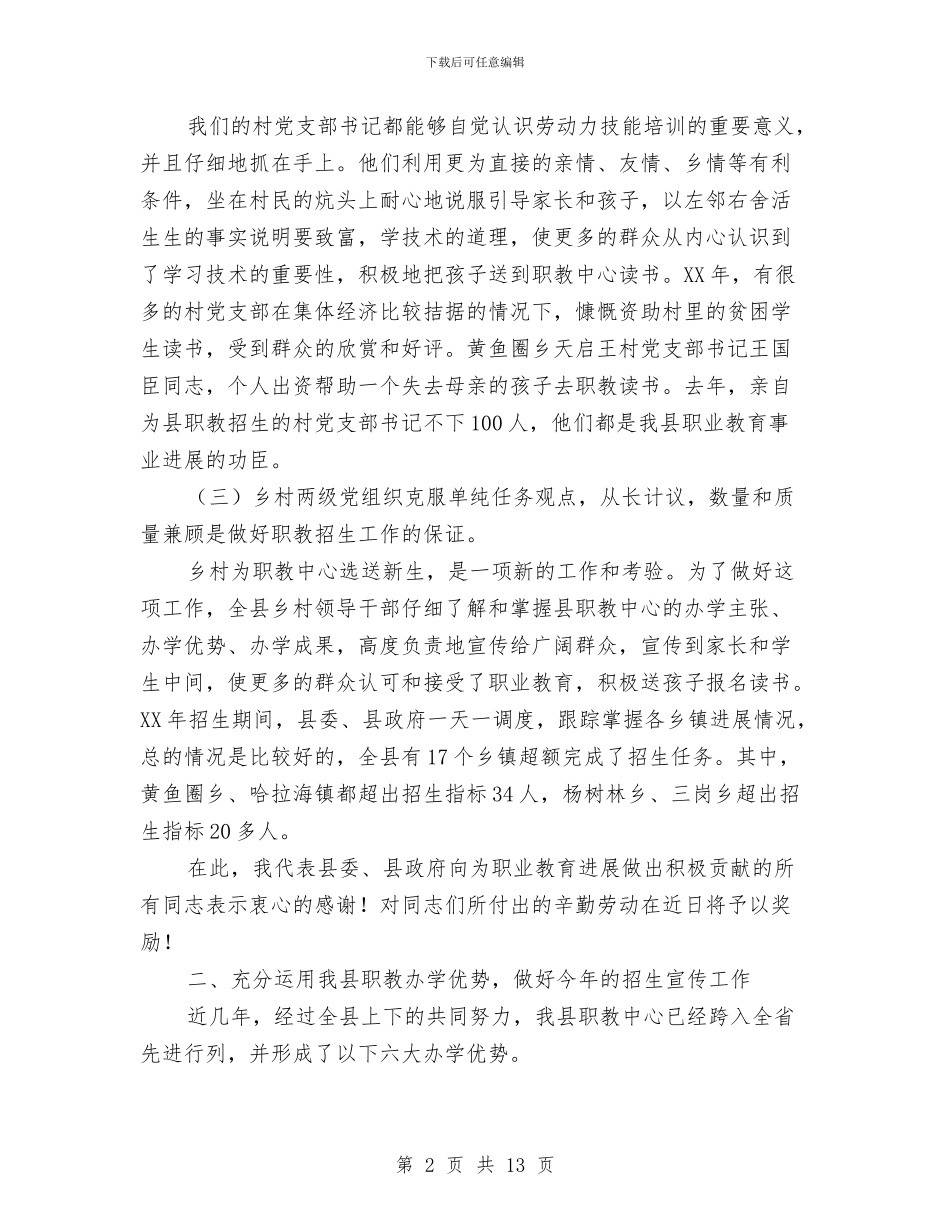 下载后可任意编辑

我们的村党支部书记都能够自觉认识劳动力技能培训的重要意义，并且仔细地抓在手上。他们利用更为直接的亲情、友情、乡情等有利条件，坐在村民的炕头上耐心地说服引导家长和孩子，以左邻右舍活生生的事实说明要致富，学技术的道理，使更多的群众从内心认识到了学习技术的重要性，积极地把孩子送到职教中心读书。XX年，有很多的村党支部在集体经济比较拮据的情况下，慷慨资助村里的贫困学生读书，受到群众的欣赏和好评。黄鱼圈乡天启王村党支部书记王国臣同志，个人出资帮助一个失去母亲的孩子去职教读书。去年，亲自为县职教招生的村党支部书记不下100人，他们都是我县职业教育事业进展的功臣。

（三）乡村两级党组织克服单纯任务观点，从长计议，数量和质量兼顾是做好职教招生工作的保证。

乡村为职教中心选送新生，是一项新的工作和考验。为了做好这项工作，全县乡村领导干部仔细了解和掌握县职教中心的办学主张、办学优势、办学成果，高度负责地宣传给广阔群众，宣传到家长和学生中间，使更多的群众认可和接受了职业教育，积极送孩子报名读书。XX年招生期间，县委、县政府一天一调度，跟踪掌握各乡镇进展情况，总的情况是比较好的，全县有17个乡镇超额完成了招生任务。其中，黄鱼圈乡、哈拉海镇都超出招生指标34人，杨树林乡、三岗乡超出招生指标20多人。

在此，我代表县委、县政府向为职业教育进展做出积极贡献的所有同志表示衷心的感谢！对同志们所付出的辛勤劳动在近日将予以奖励！

二、充分运用我县职教办学优势，做好今年的招生宣传工作

近几年，经过全县上下的共同努力，我县职教中心已经跨入全省先进行列，并形成了以下六大办学优势。

第 2 页 共 13 页